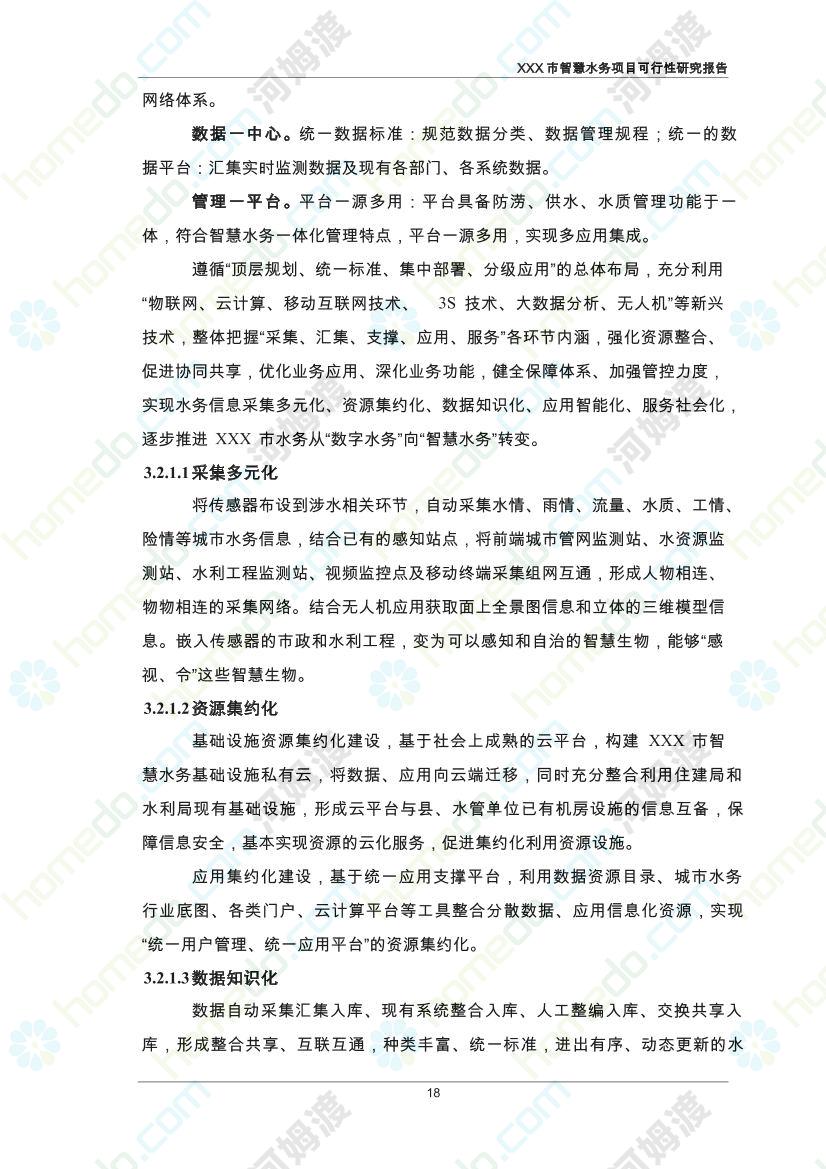 XXX 市智慧水务项目可行性研究报告

网络体系。

数据一中心。统一数据标准：规范数据分类、数据管理规程；统一的数据平台：汇集实时监测数据及现有各部门、各系统数据。

管理一平台。平台一源多用：平台具备防涝、供水、水质管理功能于一体，符合智慧水务一体化管理特点，平台一源多用，实现多应用集成。

遵循“顶层规划、统一标准、集中部署、分级应用”的总体布局，充分利用“物联网、云计算、移动互联网技术、 3S 技术、大数据分析、无人机”等新兴技术，整体把握“采集、汇集、支撑、应用、服务”各环节内涵，强化资源整合、促进协同共享，优化业务应用、深化业务功能，健全保障体系、加强管控力度，实现水务信息采集多元化、资源集约化、数据知识化、应用智能化、服务社会化，逐步推进 XXX 市水务从“数字水务”向“智慧水务”转变。

3.2.1.1 采集多元化

将传感器布设到涉水相关环节，自动采集水情、雨情、流量、水质、工情、险情等城市水务信息，结合已有的感知站点，将前端城市管网监测站、水资源监测站、水利工程监测站、视频监控点及移动终端采集组网互通，形成人物相连、物物相连的采集网络。结合无人机应用获取面上全景图信息和立体的三维模型信息。嵌入传感器的市政和水利工程，变为可以感知和自治的智慧生物，能够“感视、令”这些智慧生物。

3.2.1.2 资源集约化

基础设施资源集约化建设，基于社会上成熟的云平台，构建 XXX 市智慧水务基础设施私有云，将数据、应用向云端迁移，同时充分整合利用住建局和水利局现有基础设施，形成云平台与县、水管单位已有机房设施的信息互备，保障信息安全，基本实现资源的云化服务，促进集约化利用资源设施。

应用集约化建设，基于统一应用支撑平台，利用数据资源目录、城市水务行业底图、各类门户、云计算平台等工具整合分散数据、应用信息化资源，实现“统一用户管理、统一应用平台”的资源集约化。

3.2.1.3 数据知识化

数据自动采集汇集入库、现有系统整合入库、人工整编入库、交换共享入库，形成整合共享、互联互通，种类丰富、统一标准，进出有序、动态更新的水

18